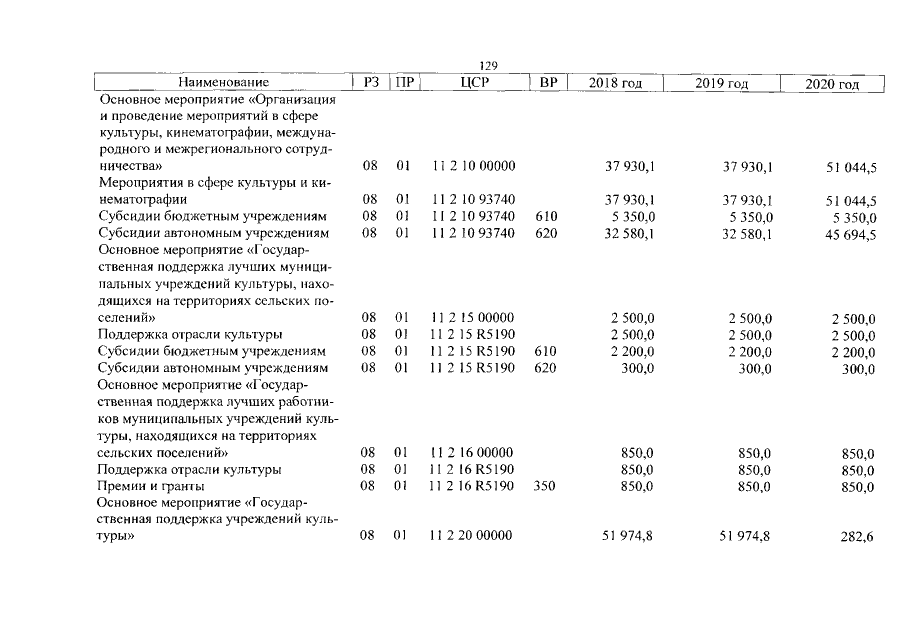 129

| Наименование | РЗ | ПР | ЦСР | ВР | 2018 год | 2019 год | 2020 год |
|---|---|---|---|---|---|---|---|
| Основное мероприятие «Организация и проведение мероприятий в сфере культуры, кинематографии, международного и межрегионального сотрудничества» | 08 | 01 | 11 2 10 00000 | | 37 930,1 | 37 930,1 | 51 044,5 |
| Мероприятия в сфере культуры и кинематографии | 08 | 01 | 11 2 10 93740 | | 37 930,1 | 37 930,1 | 51 044,5 |
| Субсидии бюджетным учреждениям | 08 | 01 | 11 2 10 93740 | 610 | 5 350,0 | 5 350,0 | 5 350,0 |
| Субсидии автономным учреждениям | 08 | 01 | 11 2 10 93740 | 620 | 32 580,1 | 32 580,1 | 45 694,5 |
| Основное мероприятие «Государственная поддержка лучших муниципальных учреждений культуры, находящихся на территориях сельских поселений» | 08 | 01 | 11 2 15 00000 | | 2 500,0 | 2 500,0 | 2 500,0 |
| Поддержка отрасли культуры | 08 | 01 | 11 2 15 R5190 | | 2 500,0 | 2 500,0 | 2 500,0 |
| Субсидии бюджетным учреждениям | 08 | 01 | 11 2 15 R5190 | 610 | 2 200,0 | 2 200,0 | 2 200,0 |
| Субсидии автономным учреждениям | 08 | 01 | 11 2 15 R5190 | 620 | 300,0 | 300,0 | 300,0 |
| Основное мероприятие «Государственная поддержка лучших работников муниципальных учреждений культуры, находящихся на территориях сельских поселений» | 08 | 01 | 11 2 16 00000 | | 850,0 | 850,0 | 850,0 |
| Поддержка отрасли культуры | 08 | 01 | 11 2 16 R5190 | | 850,0 | 850,0 | 850,0 |
| Премии и гранты | 08 | 01 | 11 2 16 R5190 | 350 | 850,0 | 850,0 | 850,0 |
| Основное мероприятие «Государственная поддержка учреждений культуры» | 08 | 01 | 11 2 20 00000 | | 51 974,8 | 51 974,8 | 282,6 |